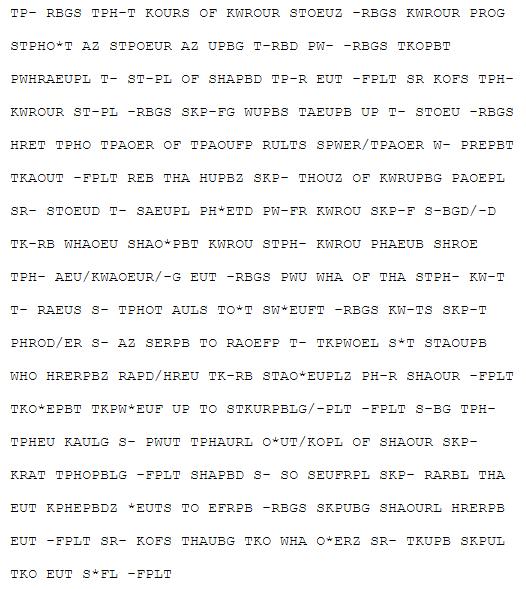 TP- RBGS TPH-T KOURS OF KWROUR STOEUZ -RBGS KWROUR PROG STPHO*T AZ STPOEUR AZ UPBG T-RBD PW- -RBGS TKOPBT PWHRAEUPL T- ST-PL OF SHAPBD TP-R EUT -FPLT SR KOFS TPH- KWROUR ST-PL -RBGS SKP-FG WUPBS TAEUPB UP T- STOEU -RBGS HRET TPHO TPAOER OF TPAOUFP RULTS SPWER/TPAOER W- PREPBT TKAOUT -FPLT REB THA HUPBZ SKP- THOUZ OF KWRUPBG PAOEPL SR- STOEUD T- SAEUPL PH*ETD PW-FR KWROU SKP-F S-BGD/-D TK-RB WHAOEU SHAO*PBT KWROU STPH- KWROU PHAEUB SHROE TPH- AEU/KWAOEUR/-G EUT -RBGS PWU WHA OF THA STPH- KW-T T- RAEUS S- TPHOT AULS TO*T SW*EUFT -RBGS KW-TS SKP-T PHROD/ER S- AZ SERPB TO RAOEFP T- TKPWOEL S*T STAOUPB WHO HRERPBZ RAPD/HREU TK-RB STAO*EUPLZ PH-R SHAOUR -FPLT TKO*EPBT TKPW*EUF UP TO STKURPBLG/-PLT -FPLT S-BG TPH- TPHEU KAULG S- PWUT TPHAURL O*UT/KOPL OF SHAOUR SKP- KRAT TPHOPBLG -FPLT SHAPBD S- SO SEUFRPL SKP- RARBL THA EUT KPHEPBDZ *EUTS TO EFRPB -RBGS SKPUBG SHAOURL HRERPB EUT -FPLT SR- KOFS THAUBG TKO WHA O*ERZ SR- TKUPB SKPUL TKO EUT S*FL -FPLT